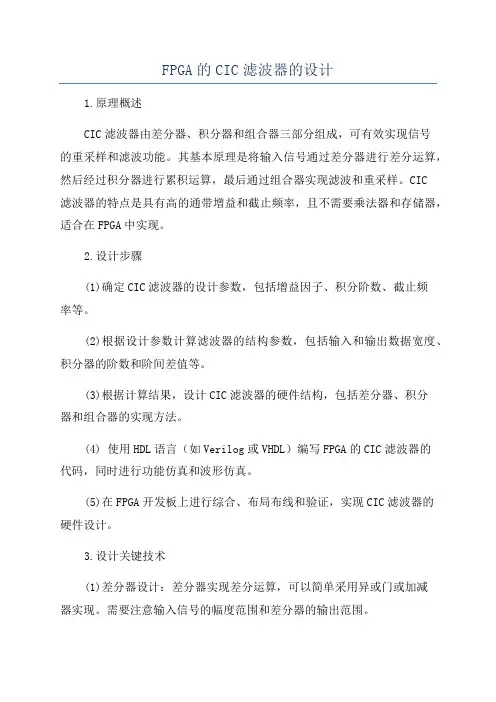 FPGA的CIC滤波器的设计

1.原理概述

CIC滤波器由差分器、积分器和组合器三部分组成，可有效实现信号的重采样和滤波功能。其基本原理是将输入信号通过差分器进行差分运算，然后经过积分器进行累积运算，最后通过组合器实现滤波和重采样。CIC滤波器的特点是具有高的通带增益和截止频率，且不需要乘法器和存储器，适合在FPGA中实现。

2.设计步骤

(1)确定CIC滤波器的设计参数，包括增益因子、积分阶数、截止频率等。

(2)根据设计参数计算滤波器的结构参数，包括输入和输出数据宽度、积分器的阶数和阶间差值等。

(3)根据计算结果，设计CIC滤波器的硬件结构，包括差分器、积分器和组合器的实现方法。

(4) 使用HDL语言（如Verilog或VHDL）编写FPGA的CIC滤波器的代码，同时进行功能仿真和波形仿真。

(5)在FPGA开发板上进行综合、布局布线和验证，实现CIC滤波器的硬件设计。

3.设计关键技术

(1)差分器设计：差分器实现差分运算，可以简单采用异或门或加减器实现。需要注意输入信号的幅度范围和差分器的输出范围。